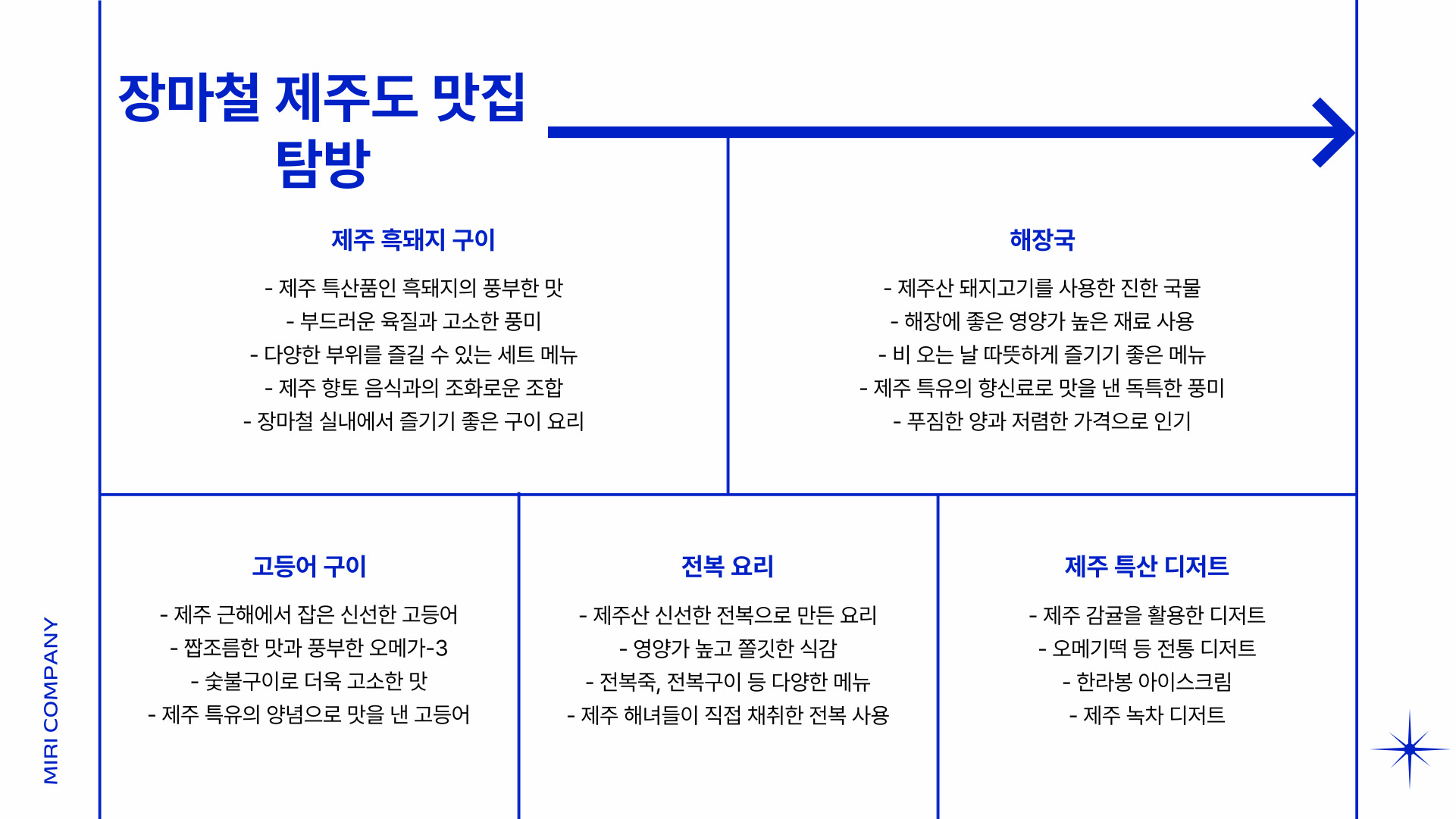 장마철 제주도 맛집 탐방

제주 흑돼지 구이

- 제주 특산품인 흑돼지의 풍부한 맛
- 부드러운 육질과 고소한 풍미
- 다양한 부위를 즐길 수 있는 세트 메뉴
- 제주 향토 음식과의 조화로운 조합
- 장마철 실내에서 즐기기 좋은 구이 요리

해장국

- 제주산 돼지고기를 사용한 진한 국물
- 해장에 좋은 영양가 높은 재료 사용
- 비 오는 날 따뜻하게 즐기기 좋은 메뉴
- 제주 특유의 향신료로 맛을 낸 독특한 풍미
- 푸짐한 양과 저렴한 가격으로 인기

고등어 구이

- 제주 근해에서 잡은 신선한 고등어
- 짭조름한 맛과 풍부한 오메가-3
- 숯불구이로 더욱 고소한 맛
- 제주 특유의 양념으로 맛을 낸 고등어

전복 요리

- 제주산 신선한 전복으로 만든 요리
- 영양가 높고 쫄깃한 식감
- 전복죽, 전복구이 등 다양한 메뉴
- 제주 해녀들이 직접 채취한 전복 사용

제주 특산 디저트

- 제주 감귤을 활용한 디저트
- 오메기떡 등 전통 디저트
- 한라봉 아이스크림
- 제주 녹차 디저트

MIRI COMPANY